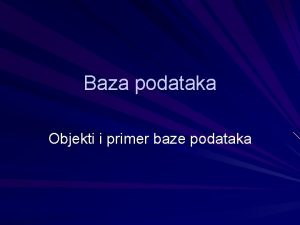 Baza podataka

Objekti i primer baze podataka